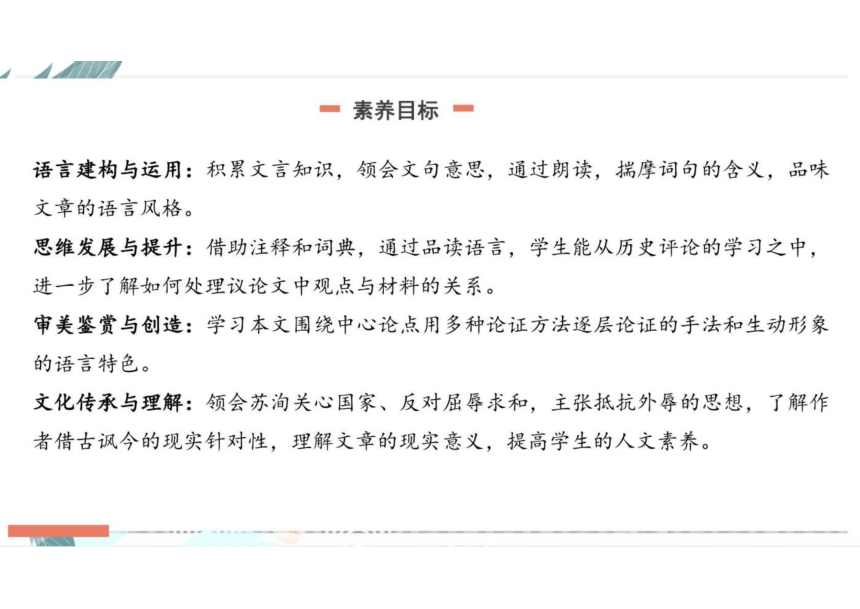 素养目标

语言建构与运用：积累文言知识，领会文句意思，通过朗读，揣摩词句的含义，品味文章的语言风格。

思维发展与提升：借助注释和词典，通过品读语言，学生能从历史评论的学习之中，进一步了解如何处理议论文中观点与材料的关系。

审美鉴赏与创造：学习本文围绕中心论点用多种论证方法逐层论证的手法和生动形象的语言特色。

文化传承与理解：领会苏洵关心国家、反对屈辱求和，主张抵抗外辱的思想，了解作者借古讽今的现实针对性，理解文章的现实意义，提高学生的人文素养。